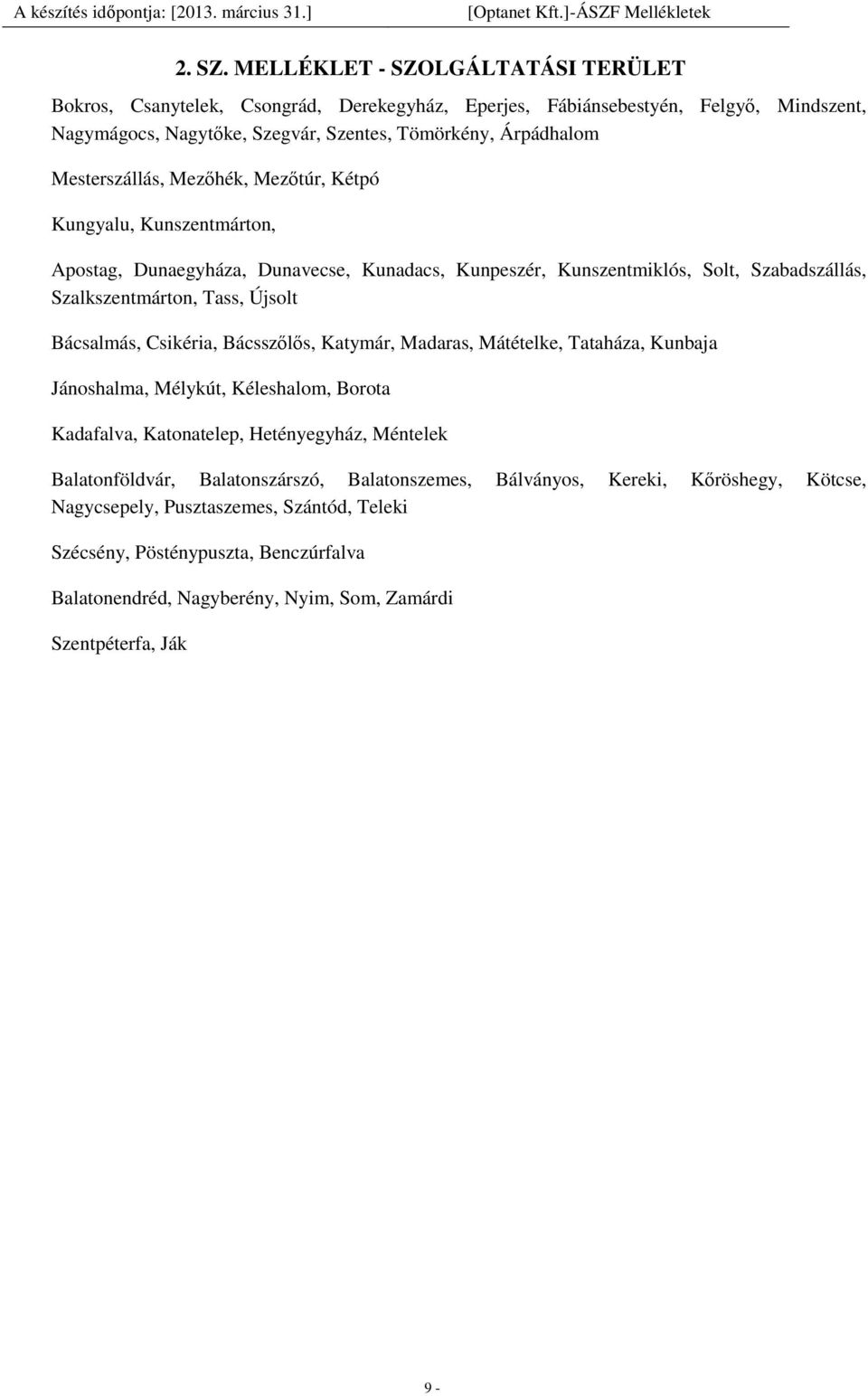 A készítés időpontja: [2013. március 31.] [Optanet Kft.]-ÁSZF Mellékletek

2. SZ. MELLÉKLET - SZOLGÁLTATÁSI TERÜLET

Bokros, Csanytelek, Csongrád, Derekegyház, Eperjes, Fábiánsebestyén, Felgyő, Mindszent, Nagymágocs, Nagytőke, Szegvár, Szentes, Tömörkény, Árpádhalom

Mesterszállás, Mezőhék, Mezőtúr, Kétpó

Kungyalu, Kunszentmárton,

Apostag, Dunaegyháza, Dunavecse, Kunadacs, Kunpeszér, Kunszentmiklós, Solt, Szabadszállás, Szalkszentmárton, Tass, Újsolt

Bácsalmás, Csikéria, Bácsszőlős, Katymár, Madaras, Mátételke, Tataháza, Kunbaja

Jánoshalma, Mélykút, Kéleshalom, Borota

Kadafalva, Katonatelep, Hetényegyház, Méntelek

Balatonföldvár, Balatonszárszó, Balatonszemes, Bálványos, Kereki, Kőröshegy, Kötcse, Nagycsepely, Pusztaszemes, Szántód, Teleki

Szécsény, Pösténypuszta, Benczúrfalva

Balatonendréd, Nagyberény, Nyim, Som, Zamárdi

Szentpéterfa, Ják

9 -